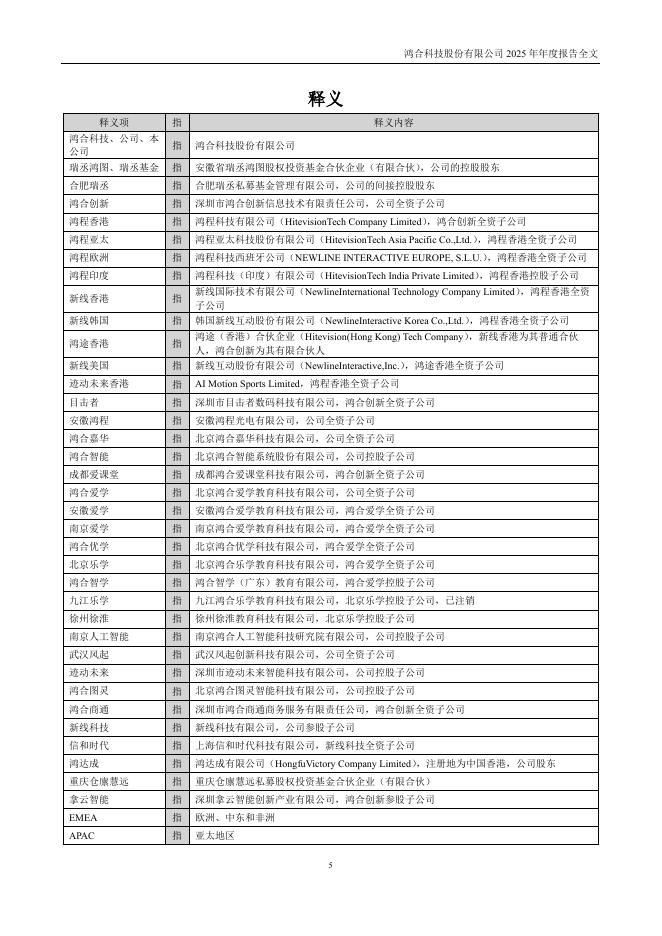 鸿合科技股份有限公司 2025 年年度报告全文

释义

| 释义项 | 指 | 释义内容 |
|---|---|---|
| 鸿合科技、公司、本公司 | 指 | 鸿合科技股份有限公司 |
| 瑞丞鸿图、瑞丞基金 | 指 | 安徽省瑞丞鸿图股权投资基金合伙企业（有限合伙），公司的控股股东 |
| 合肥瑞丞 | 指 | 合肥瑞丞私募基金管理有限公司，公司的间接控股股东 |
| 鸿合创新 | 指 | 深圳市鸿合创新信息技术有限责任公司，公司全资子公司 |
| 鸿程香港 | 指 | 鸿程科技有限公司（HitevisionTech Company Limited），鸿合创新全资子公司 |
| 鸿程亚太 | 指 | 鸿程亚太科技股份有限公司（HitevisionTech Asia Pacific Co.,Ltd.），鸿程香港全资子公司 |
| 鸿程欧洲 | 指 | 鸿程科技西班牙公司（NEWLINE INTERACTIVE EUROPE, S.L.U.），鸿程香港全资子公司 |
| 鸿程印度 | 指 | 鸿程科技（印度）有限公司（HitevisionTech India Private Limited），鸿程香港控股子公司 |
| 新线香港 | 指 | 新线国际技术有限公司（NewlineInternational Technology Company Limited），鸿程香港全资子公司 |
| 新线韩国 | 指 | 韩国新线互动股份有限公司（NewlineInteractive Korea Co.,Ltd.），鸿程香港全资子公司 |
| 鸿途香港 | 指 | 鸿途（香港）合伙企业（Hitevision(Hong Kong) Tech Company），新线香港为其普通合伙人，鸿合创新为其有限合伙人 |
| 新线美国 | 指 | 新线互动股份有限公司（NewlineInteractive,Inc.），鸿途香港全资子公司 |
| 迹动未来香港 | 指 | AI Motion Sports Limited，鸿程香港全资子公司 |
| 目击者 | 指 | 深圳市目击者数码科技有限公司，鸿合创新全资子公司 |
| 安徽鸿程 | 指 | 安徽鸿程光电有限公司，公司全资子公司 |
| 鸿合嘉华 | 指 | 北京鸿合嘉华科技有限公司，公司全资子公司 |
| 鸿合智能 | 指 | 北京鸿合智能系统股份有限公司，公司控股子公司 |
| 成都爱课堂 | 指 | 成都鸿合爱课堂科技有限公司，鸿合创新全资子公司 |
| 鸿合爱学 | 指 | 北京鸿合爱学教育科技有限公司，公司全资子公司 |
| 安徽爱学 | 指 | 安徽鸿合爱学教育科技有限公司，鸿合爱学全资子公司 |
| 南京爱学 | 指 | 南京鸿合爱学教育科技有限公司，鸿合爱学全资子公司 |
| 鸿合优学 | 指 | 北京鸿合优学科技有限公司，鸿合爱学全资子公司 |
| 北京乐学 | 指 | 北京鸿合乐学教育科技有限公司，鸿合爱学全资子公司 |
| 鸿合智学 | 指 | 鸿合智学（广东）教育有限公司，鸿合爱学控股子公司 |
| 九江乐学 | 指 | 九江鸿合乐学教育科技有限公司，北京乐学控股子公司，已注销 |
| 徐州徐淮 | 指 | 徐州徐淮教育科技有限公司，北京乐学控股子公司 |
| 南京人工智能 | 指 | 南京鸿合人工智能科技研究院有限公司，公司控股子公司 |
| 武汉风起 | 指 | 武汉风起创新科技有限公司，公司全资子公司 |
| 迹动未来 | 指 | 深圳市迹动未来智能科技有限公司，公司控股子公司 |
| 鸿合图灵 | 指 | 北京鸿合图灵智能科技有限公司，公司控股子公司 |
| 鸿合商通 | 指 | 深圳市鸿合商通商务服务有限责任公司，鸿合创新全资子公司 |
| 新线科技 | 指 | 新线科技有限公司，公司参股子公司 |
| 信和时代 | 指 | 上海信和时代科技有限公司，新线科技全资子公司 |
| 鸿达成 | 指 | 鸿达成有限公司（HongfuVictory Company Limited），注册地为中国香港，公司股东 |
| 重庆仓廪慧远 | 指 | 重庆仓廪慧远私募股权投资基金合伙企业（有限合伙） |
| 拿云智能 | 指 | 深圳拿云智能创新产业有限公司，鸿合创新参股子公司 |
| EMEA | 指 | 欧洲、中东和非洲 |
| APAC | 指 | 亚太地区 |

5